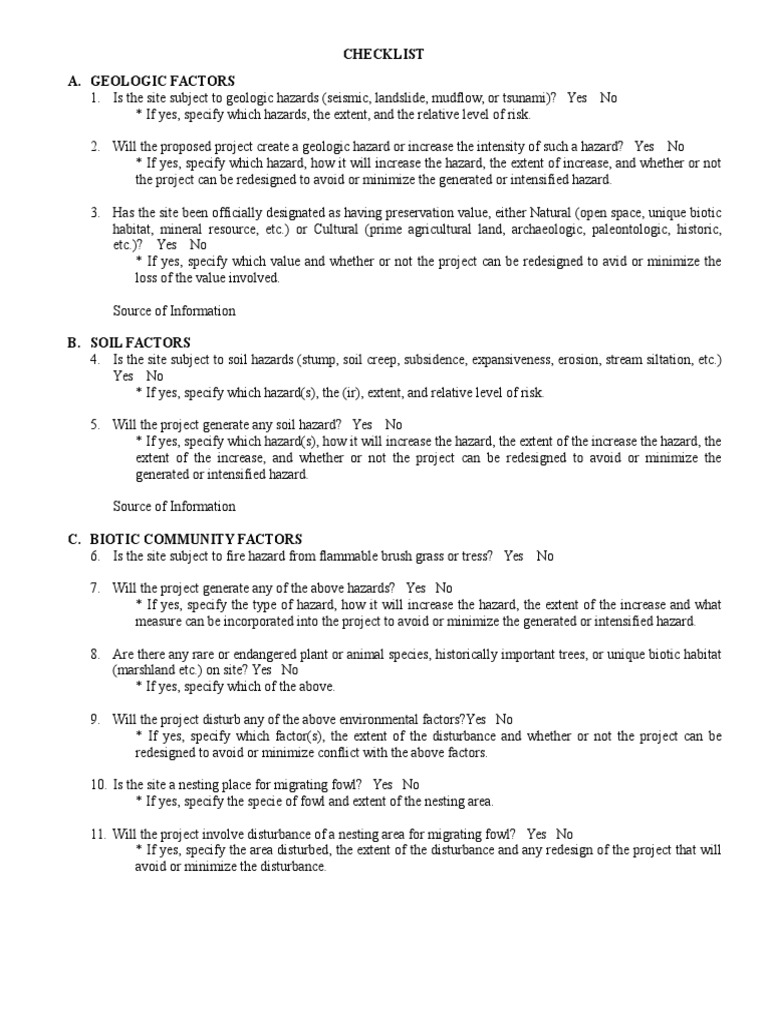 CHECKLIST

A. GEOLOGIC FACTORS

1. Is the site subject to geologic hazards (seismic, landslide, mudflow, or tsunami)? Yes No
* If yes, specify which hazards, the extent, and the relative level of risk.

2. Will the proposed project create a geologic hazard or increase the intensity of such a hazard? Yes No
* If yes, specify which hazard, how it will increase the hazard, the extent of increase, and whether or not the project can be redesigned to avoid or minimize the generated or intensified hazard.

3. Has the site been officially designated as having preservation value, either Natural (open space, unique biotic habitat, mineral resource, etc.) or Cultural (prime agricultural land, archaeologic, paleontologic, historic, etc.)? Yes No
* If yes, specify which value and whether or not the project can be redesigned to avid or minimize the loss of the value involved.

Source of Information

B. SOIL FACTORS

4. Is the site subject to soil hazards (stump, soil creep, subsidence, expansiveness, erosion, stream siltation, etc.) Yes No
* If yes, specify which hazard(s), the (ir), extent, and relative level of risk.

5. Will the project generate any soil hazard? Yes No
* If yes, specify which hazard(s), how it will increase the hazard, the extent of the increase the hazard, the extent of the increase, and whether or not the project can be redesigned to avoid or minimize the generated or intensified hazard.

Source of Information

C. BIOTIC COMMUNITY FACTORS

6. Is the site subject to fire hazard from flammable brush grass or tress? Yes No

7. Will the project generate any of the above hazards? Yes No
* If yes, specify the type of hazard, how it will increase the hazard, the extent of the increase and what measure can be incorporated into the project to avoid or minimize the generated or intensified hazard.

8. Are there any rare or endangered plant or animal species, historically important trees, or unique biotic habitat (marshland etc.) on site? Yes No
* If yes, specify which of the above.

9. Will the project disturb any of the above environmental factors?Yes No
* If yes, specify which factor(s), the extent of the disturbance and whether or not the project can be redesigned to avoid or minimize conflict with the above factors.

10. Is the site a nesting place for migrating fowl? Yes No
* If yes, specify the specie of fowl and extent of the nesting area.

11. Will the project involve disturbance of a nesting area for migrating fowl? Yes No
* If yes, specify the area disturbed, the extent of the disturbance and any redesign of the project that will avoid or minimize the disturbance.